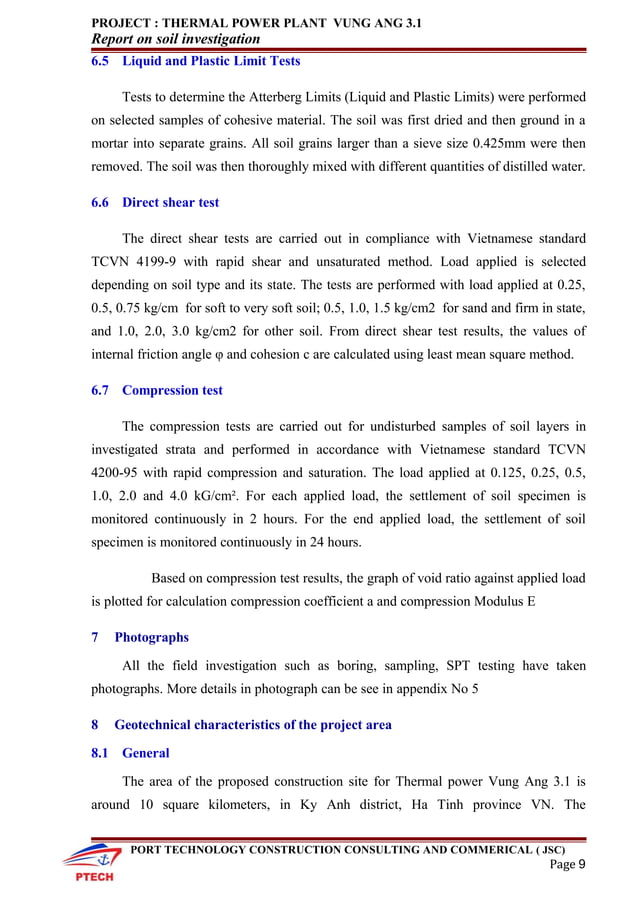 PROJECT : THERMAL POWER PLANT VUNG ANG 3.1
Report on soil investigation

6.5 Liquid and Plastic Limit Tests

Tests to determine the Atterberg Limits (Liquid and Plastic Limits) were performed on selected samples of cohesive material. The soil was first dried and then ground in a mortar into separate grains. All soil grains larger than a sieve size 0.425mm were then removed. The soil was then thoroughly mixed with different quantities of distilled water.

6.6 Direct shear test

The direct shear tests are carried out in compliance with Vietnamese standard TCVN 4199-9 with rapid shear and unsaturated method. Load applied is selected depending on soil type and its state. The tests are performed with load applied at 0.25, 0.5, 0.75 kg/cm for soft to very soft soil; 0.5, 1.0, 1.5 kg/cm2 for sand and firm in state, and 1.0, 2.0, 3.0 kg/cm2 for other soil. From direct shear test results, the values of internal friction angle φ and cohesion c are calculated using least mean square method.

6.7 Compression test

The compression tests are carried out for undisturbed samples of soil layers in investigated strata and performed in accordance with Vietnamese standard TCVN 4200-95 with rapid compression and saturation. The load applied at 0.125, 0.25, 0.5, 1.0, 2.0 and 4.0 kG/cm². For each applied load, the settlement of soil specimen is monitored continuously in 2 hours. For the end applied load, the settlement of soil specimen is monitored continuously in 24 hours.

Based on compression test results, the graph of void ratio against applied load is plotted for calculation compression coefficient a and compression Modulus E

7 Photographs

All the field investigation such as boring, sampling, SPT testing have taken photographs. More details in photograph can be see in appendix No 5

8 Geotechnical characteristics of the project area

8.1 General

The area of the proposed construction site for Thermal power Vung Ang 3.1 is around 10 square kilometers, in Ky Anh district, Ha Tinh province VN. The

PTECH
PORT TECHNOLOGY CONSTRUCTION CONSULTING AND COMMERICAL ( JSC)
Page 9